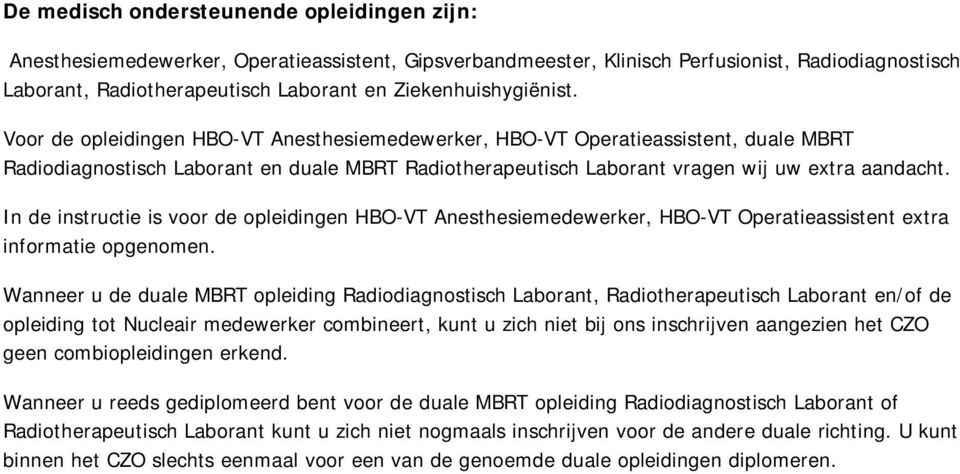 De medisch ondersteunende opleidingen zijn:

Anesthesiemedewerker, Operatieassistent, Gipsverbandmeester, Klinisch Perfusionist, Radiodiagnostisch Laborant, Radiotherapeutisch Laborant en Ziekenhuishygiënist.

Voor de opleidingen HBO-VT Anesthesiemedewerker, HBO-VT Operatieassistent, duale MBRT Radiodiagnostisch Laborant en duale MBRT Radiotherapeutisch Laborant vragen wij uw extra aandacht.

In de instructie is voor de opleidingen HBO-VT Anesthesiemedewerker, HBO-VT Operatieassistent extra informatie opgenomen.

Wanneer u de duale MBRT opleiding Radiodiagnostisch Laborant, Radiotherapeutisch Laborant en/of de opleiding tot Nucleair medewerker combineert, kunt u zich niet bij ons inschrijven aangezien het CZO geen combiopleidingen erkend.

Wanneer u reeds gediplomeerd bent voor de duale MBRT opleiding Radiodiagnostisch Laborant of Radiotherapeutisch Laborant kunt u zich niet nogmaals inschrijven voor de andere duale richting. U kunt binnen het CZO slechts eenmaal voor een van de genoemde duale opleidingen diplomeren.